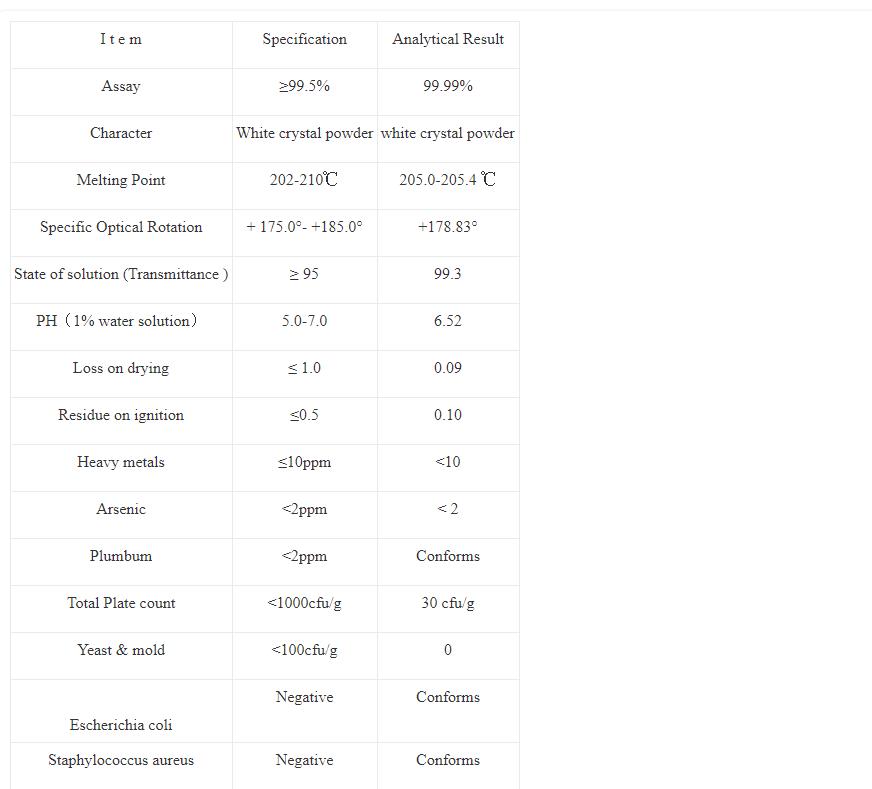 | I t e m | Specification | Analytical Result |
|---|---|---|
| Assay | ≥99.5% | 99.99% |
| Character | White crystal powder | white crystal powder |
| Melting Point | 202-210℃ | 205.0-205.4 ℃ |
| Specific Optical Rotation | + 175.0°- +185.0° | +178.83° |
| State of solution (Transmittance ) | ≥ 95 | 99.3 |
| PH（1% water solution） | 5.0-7.0 | 6.52 |
| Loss on drying | ≤ 1.0 | 0.09 |
| Residue on ignition | ≤0.5 | 0.10 |
| Heavy metals | ≤10ppm | <10 |
| Arsenic | <2ppm | < 2 |
| Plumbum | <2ppm | Conforms |
| Total Plate count | <1000cfu/g | 30 cfu/g |
| Yeast & mold | <100cfu/g | 0 |
| Escherichia coli | Negative | Conforms |
| Staphylococcus aureus | Negative | Conforms |